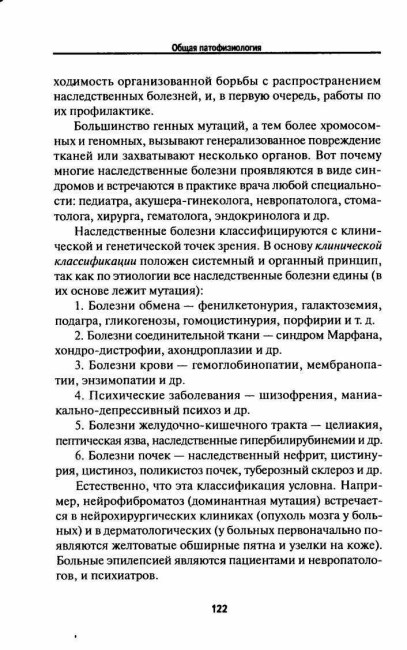 Общая патофизиология

ходимость организованной борьбы с распространением наследственных болезней, и, в первую очередь, работы по их профилактике.

Большинство генных мутаций, а тем более хромосомных и геномных, вызывают генерализованное повреждение тканей или захватывают несколько органов. Вот почему многие наследственные болезни проявляются в виде синдромов и встречаются в практике врача любой специальности: педиатра, акушера-гинеколога, невропатолога, стоматолога, хирурга, гематолога, эндокринолога и др.

Наследственные болезни классифицируются с клинической и генетической точек зрения. В основу клинической классификации положен системный и органный принцип, так как по этиологии все наследственные болезни едины (в их основе лежит мутация):

1. Болезни обмена — фенилкетонурия, галактоземия, подагра, гликогенозы, гомоцистинурия, порфирии и т. д.

2. Болезни соединительной ткани — синдром Марфана, хондро-дистрофии, ахондроплазии и др.

3. Болезни крови — гемоглобинопатии, мембранопатии, энзимопатии и др.

4. Психические заболевания — шизофрения, маниакально-депрессивный психоз и др.

5. Болезни желудочно-кишечного тракта — целиакия, пептическая язва, наследственные гипербилирубинемии и др.

6. Болезни почек — наследственный нефрит, цистинурия, цистиноз, поликистоз почек, туберозный склероз и др.

Естественно, что эта классификация условна. Например, нейрофиброматоз (доминантная мутация) встречается в нейрохирургических клиниках (опухоль мозга у больных) и в дерматологических (у больных первоначально появляются желтоватые обширные пятна и узелки на коже). Больные эпилепсией являются пациентами и невропатологов, и психиатров.

122